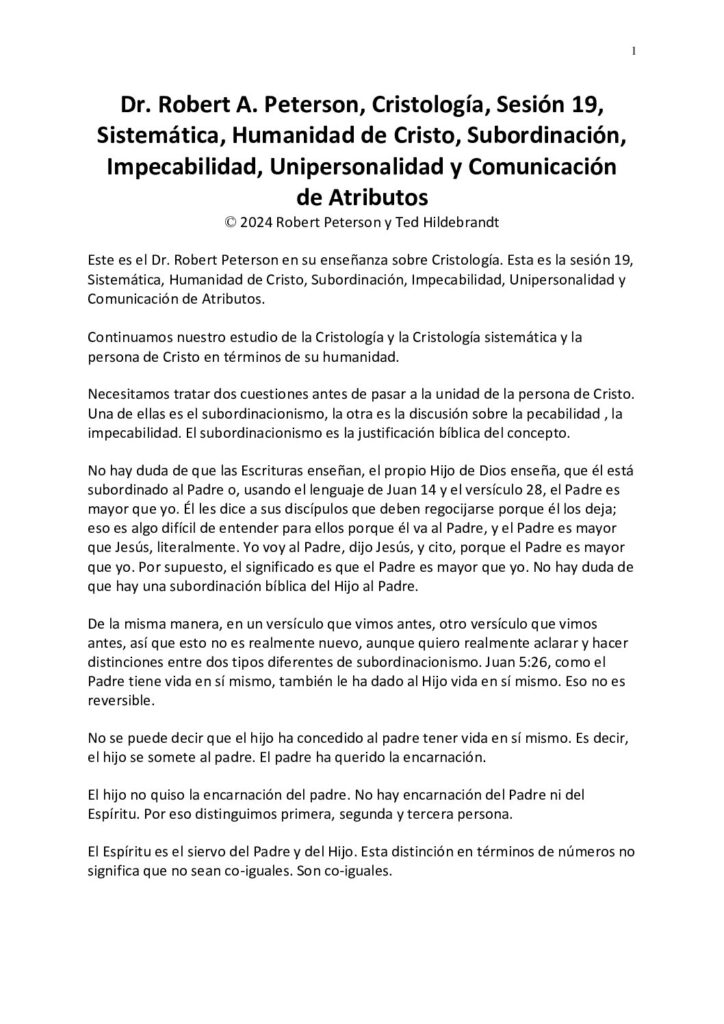 1

Dr. Robert A. Peterson, Cristología, Sesión 19, Sistemática, Humanidad de Cristo, Subordinación, Impecabilidad, Unipersonalidad y Comunicación de Atributos
© 2024 Robert Peterson y Ted Hildebrandt

Este es el Dr. Robert Peterson en su enseñanza sobre Cristología. Esta es la sesión 19, Sistemática, Humanidad de Cristo, Subordinación, Impecabilidad, Unipersonalidad y Comunicación de Atributos.

Continuamos nuestro estudio de la Cristología y la Cristología sistemática y la persona de Cristo en términos de su humanidad.

Necesitamos tratar dos cuestiones antes de pasar a la unidad de la persona de Cristo. Una de ellas es el subordinacionismo, la otra es la discusión sobre la pecabilidad , la impecabilidad. El subordinacionismo es la justificación bíblica del concepto.

No hay duda de que las Escrituras enseñan, el propio Hijo de Dios enseña, que él está subordinado al Padre o, usando el lenguaje de Juan 14 y el versículo 28, el Padre es mayor que yo. Él les dice a sus discípulos que deben regocijarse porque él los deja; eso es algo difícil de entender para ellos porque él va al Padre, y el Padre es mayor que Jesús, literalmente. Yo voy al Padre, dijo Jesús, y cito, porque el Padre es mayor que yo. Por supuesto, el significado es que el Padre es mayor que yo. No hay duda de que hay una subordinación bíblica del Hijo al Padre.

De la misma manera, en un versículo que vimos antes, otro versículo que vimos antes, así que esto no es realmente nuevo, aunque quiero realmente aclarar y hacer distinciones entre dos tipos diferentes de subordinacionismo. Juan 5:26, como el Padre tiene vida en sí mismo, también le ha dado al Hijo vida en sí mismo. Eso no es reversible.

No se puede decir que el hijo ha concedido al padre tener vida en sí mismo. Es decir, el hijo se somete al padre. El padre ha querido la encarnación.

El hijo no quiso la encarnación del padre. No hay encarnación del Padre ni del Espíritu. Por eso distinguimos primera, segunda y tercera persona.

El Espíritu es el siervo del Padre y del Hijo. Esta distinción en términos de números no significa que no sean co-iguales. Son co-iguales.